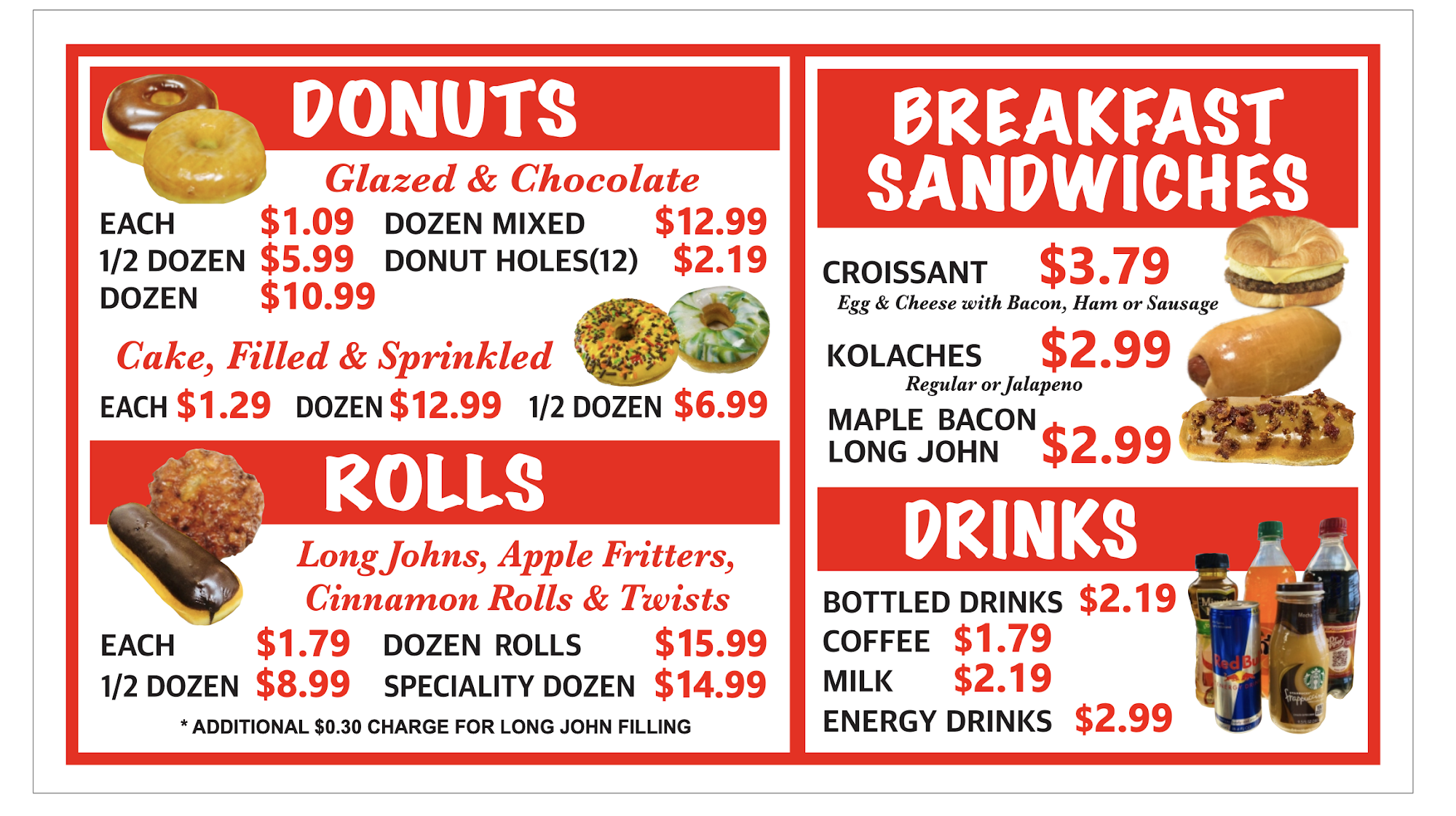 DONUTS

Glazed & Chocolate

EACH $1.09
1/2 DOZEN $5.99
DOZEN $10.99

DOZEN MIXED $12.99
DONUT HOLES(12) $2.19

Cake, Filled & Sprinkled

EACH $1.29 DOZEN $12.99 1/2 DOZEN $6.99

ROLLS

Long Johns, Apple Fritters, Cinnamon Rolls & Twists

EACH $1.79
1/2 DOZEN $8.99

DOZEN ROLLS $15.99
SPECIALITY DOZEN $14.99

* ADDITIONAL $0.30 CHARGE FOR LONG JOHN FILLING

BREAKFAST SANDWICHES

CROISSANT $3.79
Egg & Cheese with Bacon, Ham or Sausage

KOLACHES $2.99
Regular or Jalapeno

MAPLE BACON
LONG JOHN $2.99

DRINKS

BOTTLED DRINKS $2.19
COFFEE $1.79
MILK $2.19
ENERGY DRINKS $2.99